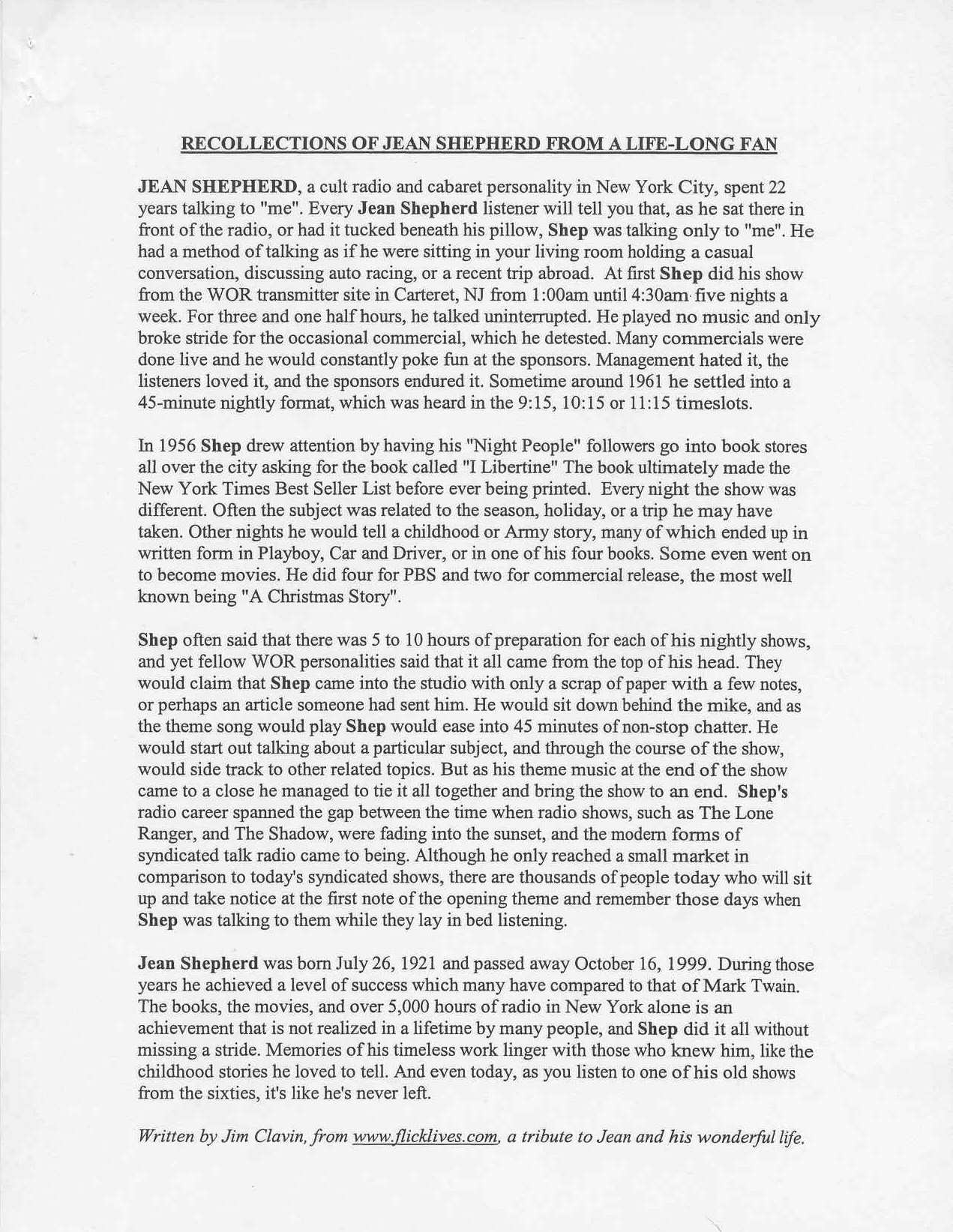 RECOLLECTIONS OF JEAN SHEPHERD FROM A LIFE-LONG FAN

JEAN SHEPHERD, a cult radio and cabaret personality in New York City, spent 22 years talking to "me". Every Jean Shepherd listener will tell you that, as he sat there in front of the radio, or had it tucked beneath his pillow, Shep was talking only to "me". He had a method of talking as if he were sitting in your living room holding a casual conversation, discussing auto racing, or a recent trip abroad. At first Shep did his show from the WOR transmitter site in Carteret, NJ from 1:00am until 4:30am five nights a week. For three and one half hours, he talked uninterrupted. He played no music and only broke stride for the occasional commercial, which he detested. Many commercials were done live and he would constantly poke fun at the sponsors. Management hated it, the listeners loved it, and the sponsors endured it. Sometime around 1961 he settled into a 45-minute nightly format, which was heard in the 9:15, 10:15 or 11:15 timeslots.

In 1956 Shep drew attention by having his "Night People" followers go into book stores all over the city asking for the book called "I Libertine" The book ultimately made the New York Times Best Seller List before ever being printed. Every night the show was different. Often the subject was related to the season, holiday, or a trip he may have taken. Other nights he would tell a childhood or Army story, many of which ended up in written form in Playboy, Car and Driver, or in one of his four books. Some even went on to become movies. He did four for PBS and two for commercial release, the most well known being "A Christmas Story".

Shep often said that there was 5 to 10 hours of preparation for each of his nightly shows, and yet fellow WOR personalities said that it all came from the top of his head. They would claim that Shep came into the studio with only a scrap of paper with a few notes, or perhaps an article someone had sent him. He would sit down behind the mike, and as the theme song would play Shep would ease into 45 minutes of non-stop chatter. He would start out talking about a particular subject, and through the course of the show, would side track to other related topics. But as his theme music at the end of the show came to a close he managed to tie it all together and bring the show to an end. Shep's radio career spanned the gap between the time when radio shows, such as The Lone Ranger, and The Shadow, were fading into the sunset, and the modern forms of syndicated talk radio came to being. Although he only reached a small market in comparison to today's syndicated shows, there are thousands of people today who will sit up and take notice at the first note of the opening theme and remember those days when Shep was talking to them while they lay in bed listening.

Jean Shepherd was born July 26, 1921 and passed away October 16, 1999. During those years he achieved a level of success which many have compared to that of Mark Twain. The books, the movies, and over 5,000 hours of radio in New York alone is an achievement that is not realized in a lifetime by many people, and Shep did it all without missing a stride. Memories of his timeless work linger with those who knew him, like the childhood stories he loved to tell. And even today, as you listen to one of his old shows from the sixties, it's like he's never left.

Written by Jim Clavin, from www.flicklives.com, a tribute to Jean and his wonderful life.